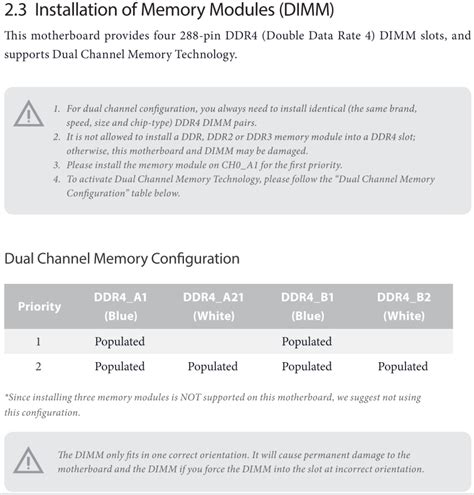 2.3 Installation of Memory Modules (DIMM)

This motherboard provides four 288-pin DDR4 (Double Data Rate 4) DIMM slots, and supports Dual Channel Memory Technology.

1. For dual channel configuration, you always need to install identical (the same brand, speed, size and chip-type) DDR4 DIMM pairs.
2. It is not allowed to install a DDR, DDR2 or DDR3 memory module into a DDR4 slot; otherwise, this motherboard and DIMM may be damaged.
3. Please install the memory module on CH0_A1 for the first priority.
4. To activate Dual Channel Memory Technology, please follow the "Dual Channel Memory Configuration" table below.

Dual Channel Memory Configuration

| Priority | DDR4_A1 (Blue) | DDR4_A21 (White) | DDR4_B1 (Blue) | DDR4_B2 (White) |
|---|---|---|---|---|
| 1 | Populated | | Populated | |
| 2 | Populated | Populated | Populated | Populated |

*Since installing three memory modules is NOT supported on this motherboard, we suggest not using this configuration.

The DIMM only fits in one correct orientation. It will cause permanent damage to the motherboard and the DIMM if you force the DIMM into the slot at incorrect orientation.